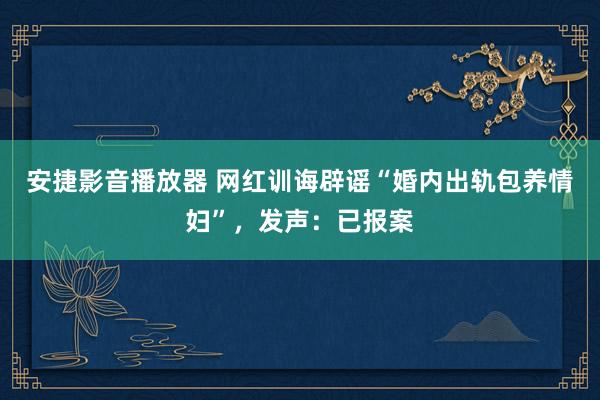 安捷影音播放器 网红训诲辟谣“婚内出轨包养情妇”，发声：已报案